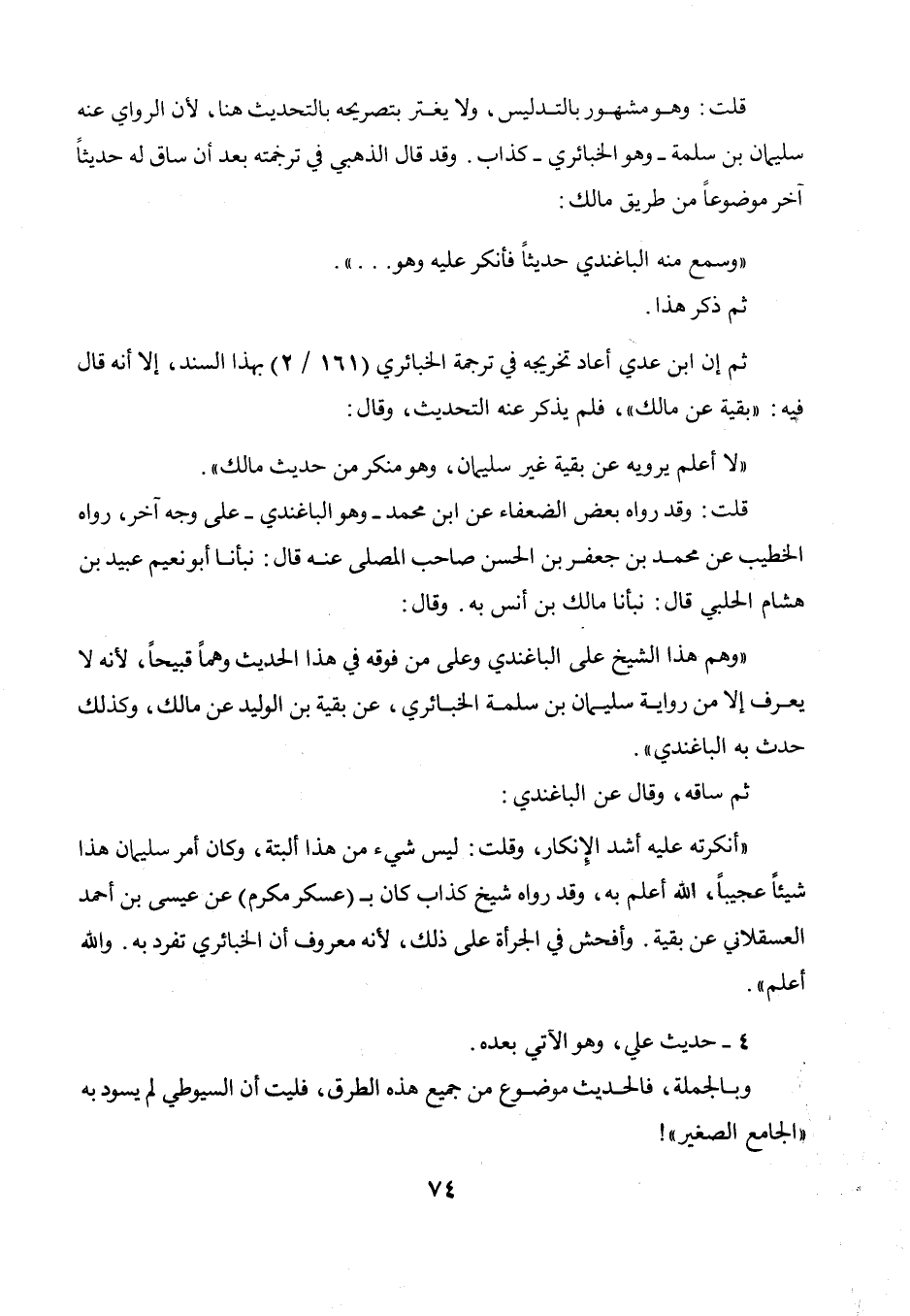 قلت: وهو مشهور بالتدليس، ولا يغتر بتصريحه بالتحديث هنا، لأن الرواي عنه سليمان بن سلمة ـ وهو الخبائري ـ كذاب. وقد قال الذهبي في ترجمته بعد أن ساق له حديثاً آخر موضوعاً من طريق مالك:

«وسمع منه الباغندي حديثاً فأنكر عليه وهو. . .».

ثم ذكر هذا.

ثم إن ابن عدي أعاد تخريجه في ترجمة الخبائري (١٦١ / ٢) بهذا السند، إلا أنه قال فيه: «بقية عن مالك»، فلم يذكر عنه التحديث، وقال:

«لا أعلم يرويه عن بقية غير سليمان، وهو منكر من حديث مالك».

قلت: وقد رواه بعض الضعفاء عن ابن محمد ـ وهو الباغندي ـ على وجه آخر، رواه الخطيب عن محمد بن جعفر بن الحسن صاحب المصلى عنه قال: نبأنا أبو نعيم عبيد بن هشام الحلبي قال: نبأنا مالك بن أنس به. وقال:

«وهم هذا الشيخ على الباغندي وعلى من فوقه في هذا الحديث وهماً قبيحاً، لأنه لا يعرف إلا من رواية سليمان بن سلمة الخبائري، عن بقية بن الوليد عن مالك، وكذلك حدث به الباغندي».

ثم ساقه، وقال عن الباغندي:

«أنكرته عليه أشد الإنكار، وقلت: ليس شيء من هذا ألبتة، وكان أمر سليمان هذا شيئاً عجيباً، الله أعلم به، وقد رواه شيخ كذاب كان بـ (عسكر مكرم) عن عيسى بن أحمد العسقلاني عن بقية. وأفحش في الجرأة على ذلك، لأنه معروف أن الخبائري تفرد به. والله أعلم».

٤ ـ حديث علي، وهو الآتي بعده.

وبالجملة، فالحديث موضوع من جميع هذه الطرق، فليت أن السيوطي لم يسود به «الجامع الصغير»!

٧٤